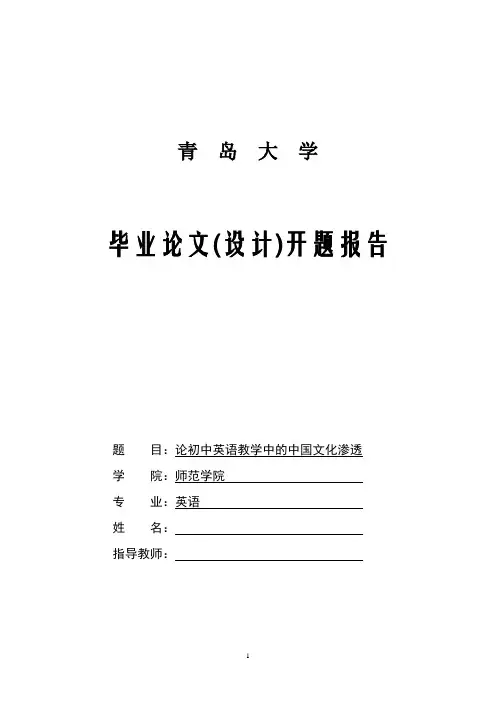 青 岛 大 学

毕业论文(设计)开题报告

题　　目：论初中英语教学中的中国文化渗透

学　　院：师范学院

专　　业：英语

姓　　名：

指导教师：

1